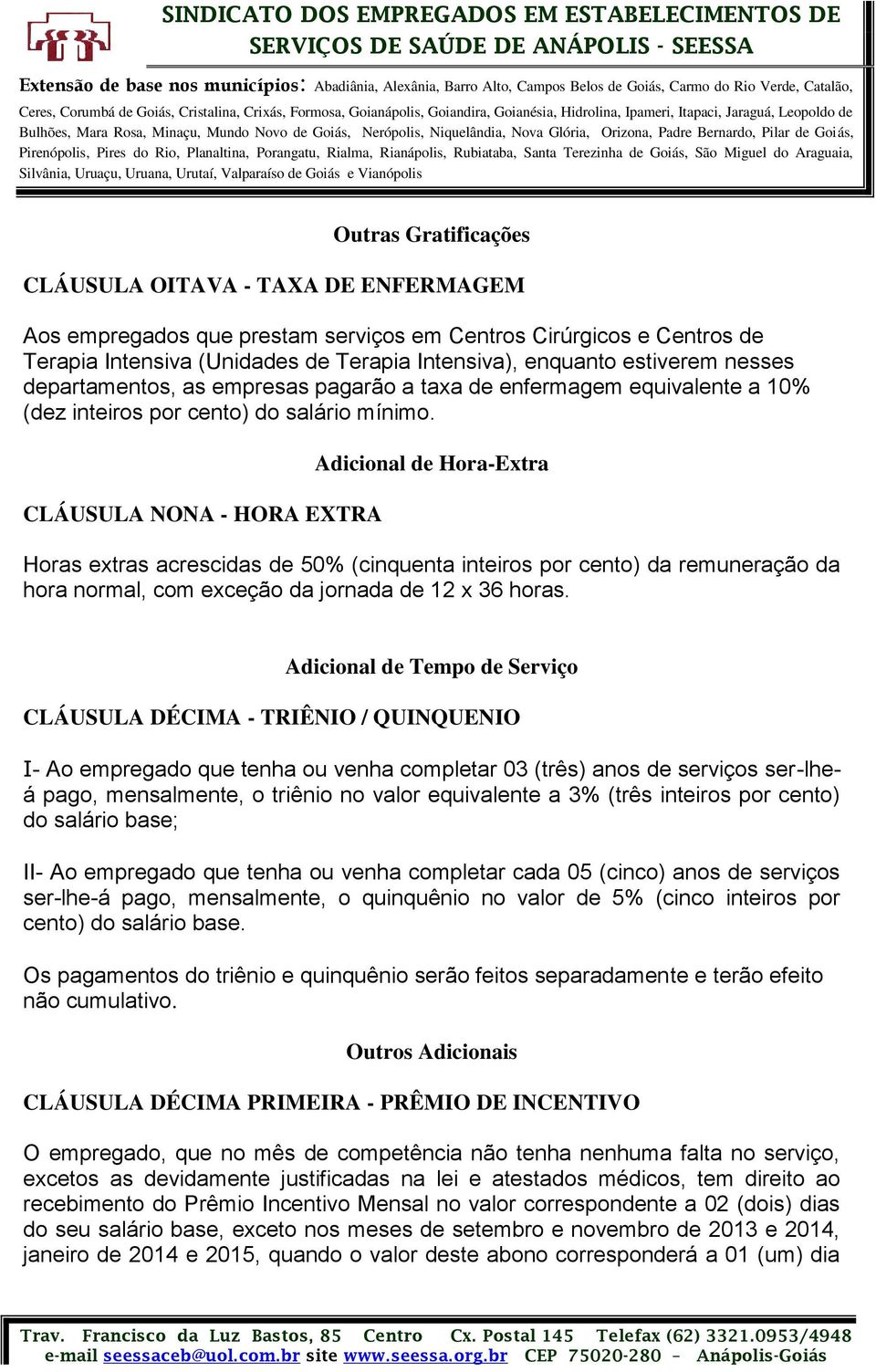 SINDICATO DOS EMPREGADOS EM ESTABELECIMENTOS DE SERVIÇOS DE SAÚDE DE ANÁPOLIS - SEESSA

Extensão de base nos municípios: Abadiânia, Alexânia, Barro Alto, Campos Belos de Goiás, Carmo do Rio Verde, Catalão, Ceres, Corumbá de Goiás, Cristalina, Crixás, Formosa, Goianápolis, Goiandira, Goianésia, Hidrolina, Ipameri, Itapaci, Jaraguá, Leopoldo de Bulhões, Mara Rosa, Minaçu, Mundo Novo de Goiás, Nerópolis, Niquelândia, Nova Glória, Orizona, Padre Bernardo, Pilar de Goiás, Pirenópolis, Pires do Rio, Planaltina, Porangatu, Rialma, Rianápolis, Rubiataba, Santa Terezinha de Goiás, São Miguel do Araguaia, Silvânia, Uruaçu, Uruana, Urutaí, Valparaíso de Goiás e Vianópolis

Outras Gratificações

CLÁUSULA OITAVA - TAXA DE ENFERMAGEM

Aos empregados que prestam serviços em Centros Cirúrgicos e Centros de Terapia Intensiva (Unidades de Terapia Intensiva), enquanto estiverem nesses departamentos, as empresas pagarão a taxa de enfermagem equivalente a 10% (dez inteiros por cento) do salário mínimo.

Adicional de Hora-Extra

CLÁUSULA NONA - HORA EXTRA

Horas extras acrescidas de 50% (cinquenta inteiros por cento) da remuneração da hora normal, com exceção da jornada de 12 x 36 horas.

Adicional de Tempo de Serviço

CLÁUSULA DÉCIMA - TRIÊNIO / QUINQUENIO

I- Ao empregado que tenha ou venha completar 03 (três) anos de serviços ser-lhe-á pago, mensalmente, o triênio no valor equivalente a 3% (três inteiros por cento) do salário base;

II- Ao empregado que tenha ou venha completar cada 05 (cinco) anos de serviços ser-lhe-á pago, mensalmente, o quinquênio no valor de 5% (cinco inteiros por cento) do salário base.

Os pagamentos do triênio e quinquênio serão feitos separadamente e terão efeito não cumulativo.

Outros Adicionais

CLÁUSULA DÉCIMA PRIMEIRA - PRÊMIO DE INCENTIVO

O empregado, que no mês de competência não tenha nenhuma falta no serviço, excetos as devidamente justificadas na lei e atestados médicos, tem direito ao recebimento do Prêmio Incentivo Mensal no valor correspondente a 02 (dois) dias do seu salário base, exceto nos meses de setembro e novembro de 2013 e 2014, janeiro de 2014 e 2015, quando o valor deste abono corresponderá a 01 (um) dia

Trav. Francisco da Luz Bastos, 85 Centro Cx. Postal 145 Telefax (62) 3321.0953/4948
e-mail seessaceb@uol.com.br site www.seessa.org.br CEP 75020-280 – Anápolis-Goiás